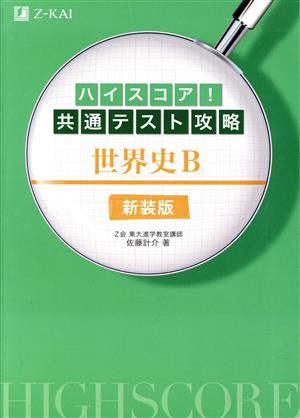 Z-KAI

ハイスコア!
共通テスト攻略
世界史B

新装版

Z会 東大進学教室講師
佐藤計介 著

HIGHSCORE